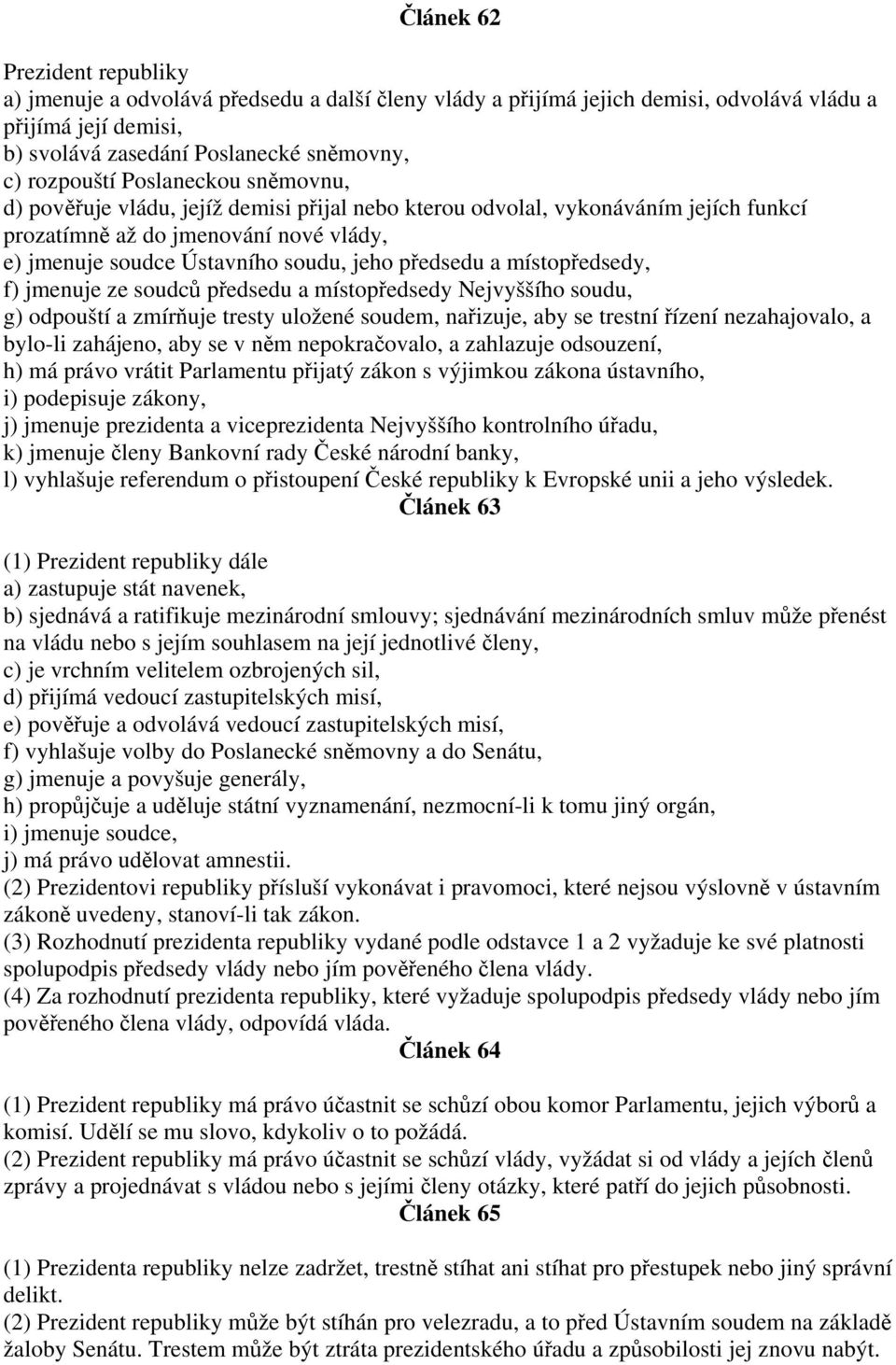 Článek 62

Prezident republiky
a) jmenuje a odvolává předsedu a další členy vlády a přijímá jejich demisi, odvolává vládu a přijímá její demisi,
b) svolává zasedání Poslanecké sněmovny,
c) rozpouští Poslaneckou sněmovnu,
d) pověřuje vládu, jejíž demisi přijal nebo kterou odvolal, vykonáváním jejích funkcí prozatímně až do jmenování nové vlády,
e) jmenuje soudce Ústavního soudu, jeho předsedu a místopředsedy,
f) jmenuje ze soudců předsedu a místopředsedy Nejvyššího soudu,
g) odpouští a zmírňuje tresty uložené soudem, nařizuje, aby se trestní řízení nezahajovalo, a bylo-li zahájeno, aby se v něm nepokračovalo, a zahlazuje odsouzení,
h) má právo vrátit Parlamentu přijatý zákon s výjimkou zákona ústavního,
i) podepisuje zákony,
j) jmenuje prezidenta a viceprezidenta Nejvyššího kontrolního úřadu,
k) jmenuje členy Bankovní rady České národní banky,
l) vyhlašuje referendum o přistoupení České republiky k Evropské unii a jeho výsledek.

Článek 63

(1) Prezident republiky dále
a) zastupuje stát navenek,
b) sjednává a ratifikuje mezinárodní smlouvy; sjednávání mezinárodních smluv může přenést na vládu nebo s jejím souhlasem na její jednotlivé členy,
c) je vrchním velitelem ozbrojených sil,
d) přijímá vedoucí zastupitelských misí,
e) pověřuje a odvolává vedoucí zastupitelských misí,
f) vyhlašuje volby do Poslanecké sněmovny a do Senátu,
g) jmenuje a povyšuje generály,
h) propůjčuje a uděluje státní vyznamenání, nezmocní-li k tomu jiný orgán,
i) jmenuje soudce,
j) má právo udělovat amnestii.
(2) Prezidentovi republiky přísluší vykonávat i pravomoci, které nejsou výslovně v ústavním zákoně uvedeny, stanoví-li tak zákon.
(3) Rozhodnutí prezidenta republiky vydané podle odstavce 1 a 2 vyžaduje ke své platnosti spolupodpis předsedy vlády nebo jím pověřeného člena vlády.
(4) Za rozhodnutí prezidenta republiky, které vyžaduje spolupodpis předsedy vlády nebo jím pověřeného člena vlády, odpovídá vláda.

Článek 64

(1) Prezident republiky má právo účastnit se schůzí obou komor Parlamentu, jejich výborů a komisí. Udělí se mu slovo, kdykoliv o to požádá.
(2) Prezident republiky má právo účastnit se schůzí vlády, vyžádat si od vlády a jejích členů zprávy a projednávat s vládou nebo s jejími členy otázky, které patří do jejich působnosti.

Článek 65

(1) Prezidenta republiky nelze zadržet, trestně stíhat ani stíhat pro přestupek nebo jiný správní delikt.
(2) Prezident republiky může být stíhán pro velezradu, a to před Ústavním soudem na základě žaloby Senátu. Trestem může být ztráta prezidentského úřadu a způsobilosti jej znovu nabýt.